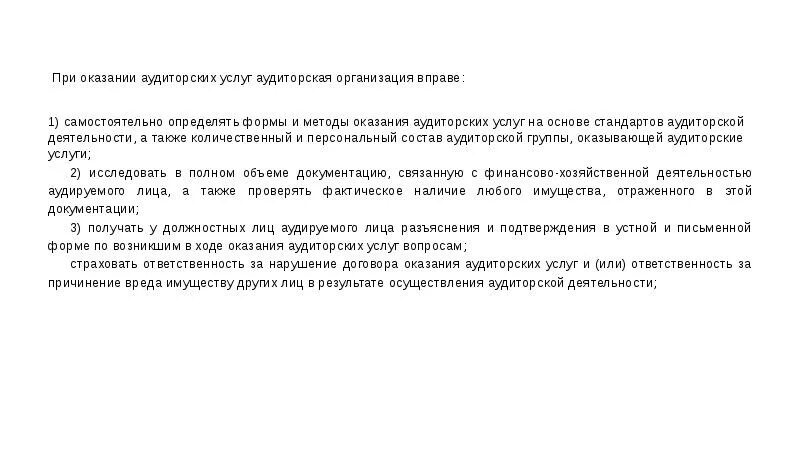 При оказании аудиторских услуг аудиторская организация вправе:

1) самостоятельно определять формы и методы оказания аудиторских услуг на основе стандартов аудиторской деятельности, а также количественный и персональный состав аудиторской группы, оказывающей аудиторские услуги;

2) исследовать в полном объеме документацию, связанную с финансово-хозяйственной деятельностью аудируемого лица, а также проверять фактическое наличие любого имущества, отраженного в этой документации;

3) получать у должностных лиц аудируемого лица разъяснения и подтверждения в устной и письменной форме по возникшим в ходе оказания аудиторских услуг вопросам;

страховать ответственность за нарушение договора оказания аудиторских услуг и (или) ответственность за причинение вреда имуществу других лиц в результате осуществления аудиторской деятельности;